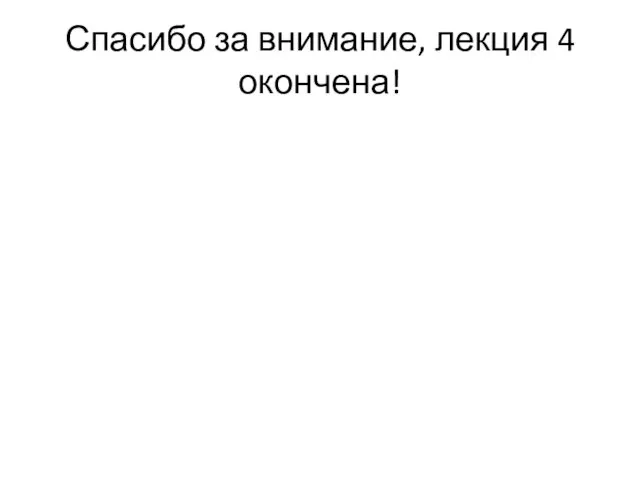 Спасибо за внимание, лекция 4 окончена!